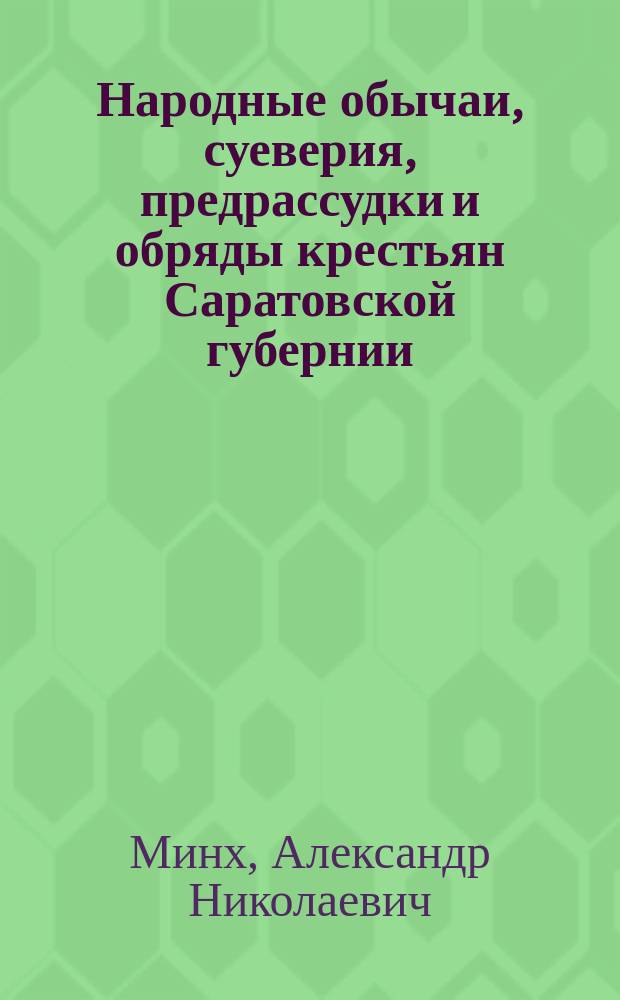 Народные обычаи, суеверия, предрассудки и обряды крестьян Саратовской губернии

Минх, Александр Николаевич